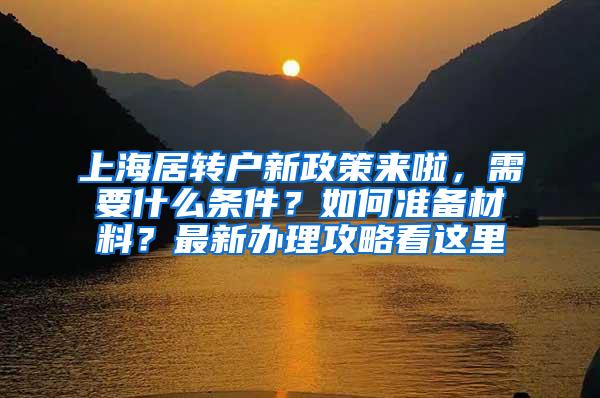 上海居转户新政策来啦，需要什么条件？如何准备材料？最新办理攻略看这里